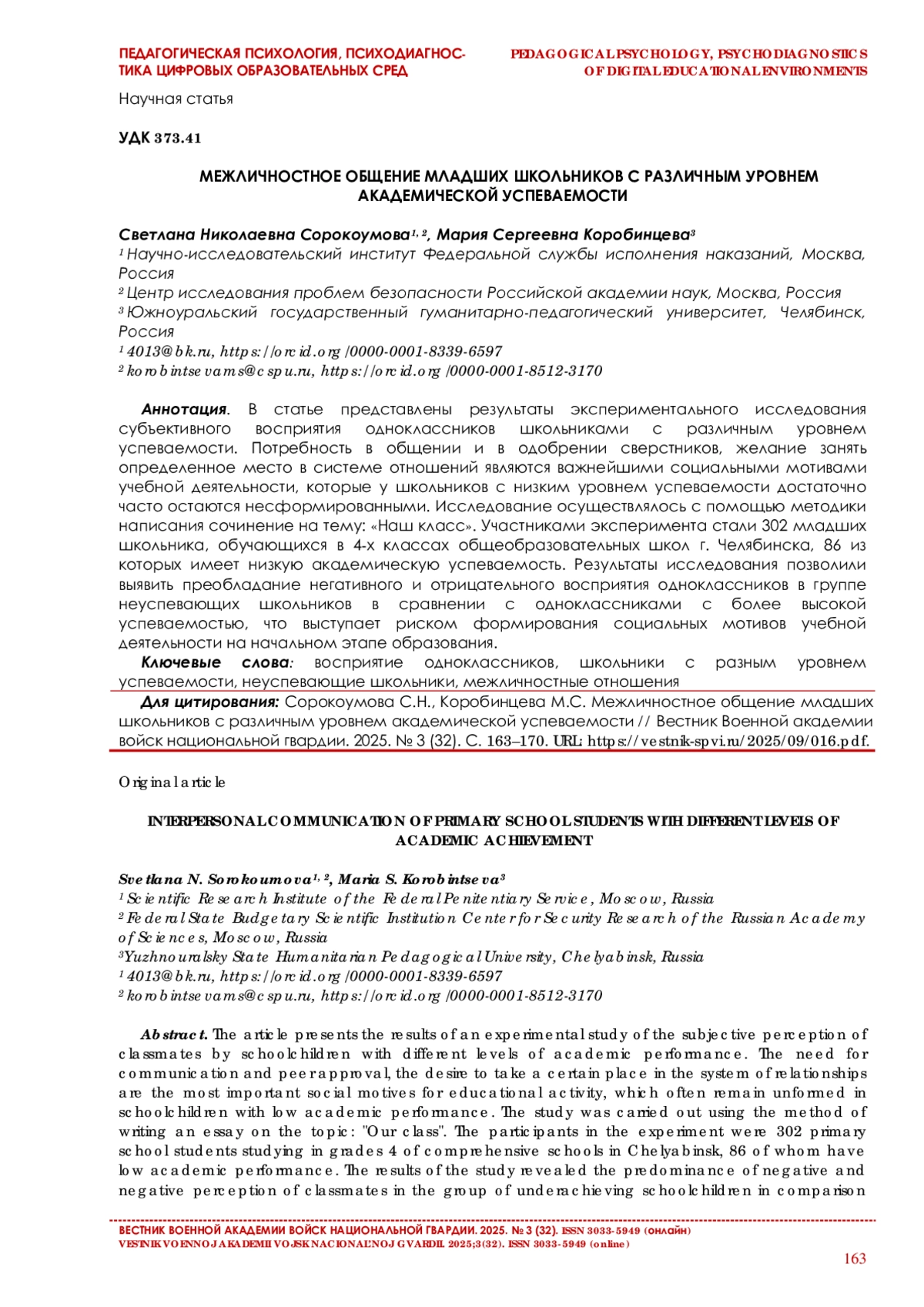 ПЕДАГОГИЧЕСКАЯ ПСИХОЛОГИЯ, ПСИХОДИАГНОСТИКА ЦИФРОВЫХ ОБРАЗОВАТЕЛЬНЫХ СРЕД

PEDAGOGICAL PSYCHOLOGY, PSYCHODIAGNOSTICS OF DIGITAL EDUCATIONAL ENVIRONMENTS

Научная статья

УДК 373.41

МЕЖЛИЧНОСТНОЕ ОБЩЕНИЕ МЛАДШИХ ШКОЛЬНИКОВ С РАЗЛИЧНЫМ УРОВНЕМ АКАДЕМИЧЕСКОЙ УСПЕВАЕМОСТИ

Светлана Николаевна Сорокоумова$^{1, 2}$, Мария Сергеевна Коробинцева$^{3}$
$^{1}$ Научно-исследовательский институт Федеральной службы исполнения наказаний, Москва, Россия
$^{2}$ Центр исследования проблем безопасности Российской академии наук, Москва, Россия
$^{3}$ Южноуральский государственный гуманитарно-педагогический университет, Челябинск, Россия
$^{1}$ 4013@bk.ru, https://orcid.org/0000-0001-8339-6597
$^{2}$ korobintsevams@cspu.ru, https://orcid.org/0000-0001-8512-3170

Аннотация. В статье представлены результаты экспериментального исследования субъективного восприятия одноклассников школьниками с различным уровнем успеваемости. Потребность в общении и в одобрении сверстников, желание занять определенное место в системе отношений являются важнейшими социальными мотивами учебной деятельности, которые у школьников с низким уровнем успеваемости достаточно часто остаются несформированными. Исследование осуществлялось с помощью методики написания сочинение на тему: «Наш класс». Участниками эксперимента стали 302 младших школьника, обучающихся в 4-х классах общеобразовательных школ г. Челябинска, 86 из которых имеет низкую академическую успеваемость. Результаты исследования позволили выявить преобладание негативного и отрицательного восприятия одноклассников в группе неуспевающих школьников в сравнении с одноклассниками с более высокой успеваемостью, что выступает риском формирования социальных мотивов учебной деятельности на начальном этапе образования.

Ключевые слова: восприятие одноклассников, школьники с разным уровнем успеваемости, неуспевающие школьники, межличностные отношения

Для цитирования: Сорокоумова С.Н., Коробинцева М.С. Межличностное общение младших школьников с различным уровнем академической успеваемости // Вестник Военной академии войск национальной гвардии. 2025. № 3 (32). С. 163–170. URL: https://vestnik-spvi.ru/2025/09/016.pdf.

Original article

INTERPERSONAL COMMUNICATION OF PRIMARY SCHOOL STUDENTS WITH DIFFERENT LEVELS OF ACADEMIC ACHIEVEMENT

Svetlana N. Sorokoumova$^{1, 2}$, Maria S. Korobintseva$^{3}$
$^{1}$ Scientific Research Institute of the Federal Penitentiary Service, Moscow, Russia
$^{2}$ Federal State Budgetary Scientific Institution Center for Security Research of the Russian Academy of Sciences, Moscow, Russia
$^{3}$Yuzhnouralsky State Humanitarian Pedagogical University, Chelyabinsk, Russia
$^{1}$ 4013@bk.ru, https://orcid.org/0000-0001-8339-6597
$^{2}$ korobintsevams@cspu.ru, https://orcid.org/0000-0001-8512-3170

Abstract. The article presents the results of an experimental study of the subjective perception of classmates by schoolchildren with different levels of academic performance. The need for communication and peer approval, the desire to take a certain place in the system of relationships are the most important social motives for educational activity, which often remain unformed in schoolchildren with low academic performance. The study was carried out using the method of writing an essay on the topic: "Our class". The participants in the experiment were 302 primary school students studying in grades 4 of comprehensive schools in Chelyabinsk, 86 of whom have low academic performance. The results of the study revealed the predominance of negative and negative perception of classmates in the group of underachieving schoolchildren in comparison

ВЕСТНИК ВОЕННОЙ АКАДЕМИИ ВОЙСК НАЦИОНАЛЬНОЙ ГВАРДИИ. 2025. № 3 (32). ISSN 3033-5949 (онлайн)
VESTNIK VOENNOJ AKADEMII VOJSK NACIONAL'NOJ GVARDII. 2025;3(32). ISSN 3033-5949 (online)

163